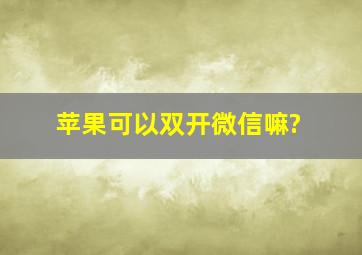 苹果可以双开微信嘛?